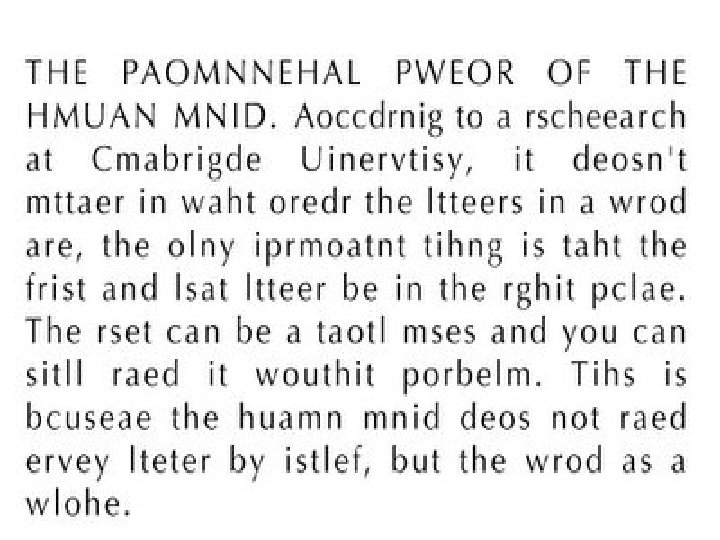 THE PAOMNNEHAL PWEOR OF THE HMUAN MNID. Aoccdrnig to a rscheearch at Cmabrigde Uinervtisy, it deosn't mttaer in waht oredr the ltteers in a wrod are, the olny iprmoatnt tihng is taht the frist and lsat ltteer be in the rghit pclae. The rset can be a taotl mses and you can sitll raed it wouthit porbelm. Tihs is bcuseae the huamn mnid deos not raed ervey lteter by istlef, but the wrod as a wlohe.